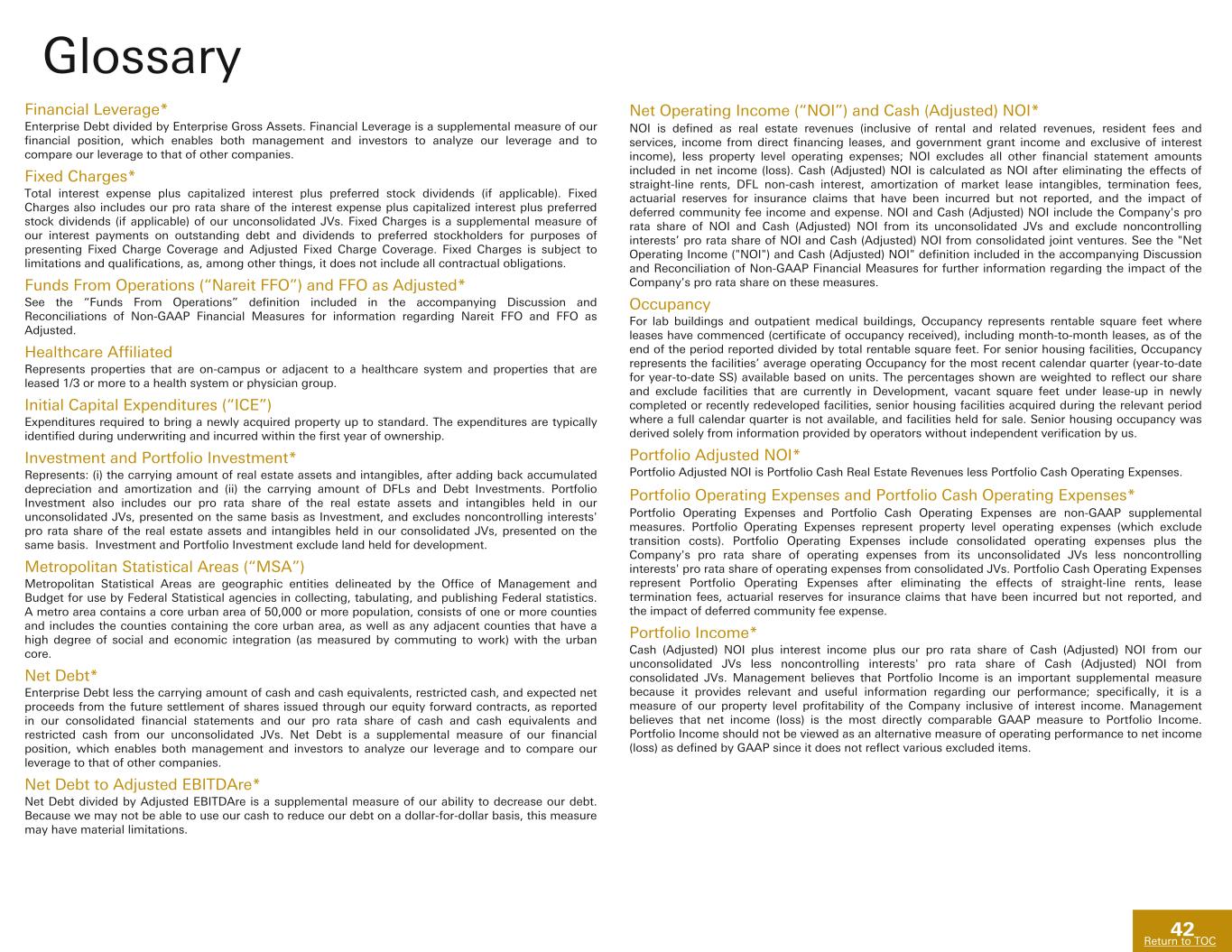 Glossary

Financial Leverage*
Enterprise Debt divided by Enterprise Gross Assets. Financial Leverage is a supplemental measure of our financial position, which enables both management and investors to analyze our leverage and to compare our leverage to that of other companies.

Fixed Charges*
Total interest expense plus capitalized interest plus preferred stock dividends (if applicable). Fixed Charges also includes our pro rata share of the interest expense plus capitalized interest plus preferred stock dividends (if applicable) of our unconsolidated JVs. Fixed Charges is a supplemental measure of our interest payments on outstanding debt and dividends to preferred stockholders for purposes of presenting Fixed Charge Coverage and Adjusted Fixed Charge Coverage. Fixed Charges is subject to limitations and qualifications, as, among other things, it does not include all contractual obligations.

Funds From Operations ("Nareit FFO") and FFO as Adjusted*
See the "Funds From Operations" definition included in the accompanying Discussion and Reconciliations of Non-GAAP Financial Measures for information regarding Nareit FFO and FFO as Adjusted.

Healthcare Affiliated
Represents properties that are on-campus or adjacent to a healthcare system and properties that are leased 1/3 or more to a health system or physician group.

Initial Capital Expenditures ("ICE")
Expenditures required to bring a newly acquired property up to standard. The expenditures are typically identified during underwriting and incurred within the first year of ownership.

Investment and Portfolio Investment*
Represents: (i) the carrying amount of real estate assets and intangibles, after adding back accumulated depreciation and amortization and (ii) the carrying amount of DFLs and Debt Investments. Portfolio Investment also includes our pro rata share of the real estate assets and intangibles held in our unconsolidated JVs, presented on the same basis as Investment, and excludes noncontrolling interests' pro rata share of the real estate assets and intangibles held in our consolidated JVs, presented on the same basis. Investment and Portfolio Investment exclude land held for development.

Metropolitan Statistical Areas ("MSA")
Metropolitan Statistical Areas are geographic entities delineated by the Office of Management and Budget for use by Federal Statistical agencies in collecting, tabulating, and publishing Federal statistics. A metro area contains a core urban area of 50,000 or more population, consists of one or more counties and includes the counties containing the core urban area, as well as any adjacent counties that have a high degree of social and economic integration (as measured by commuting to work) with the urban core.

Net Debt*
Enterprise Debt less the carrying amount of cash and cash equivalents, restricted cash, and expected net proceeds from the future settlement of shares issued through our equity forward contracts, as reported in our consolidated financial statements and our pro rata share of cash and cash equivalents and restricted cash from our unconsolidated JVs. Net Debt is a supplemental measure of our financial position, which enables both management and investors to analyze our leverage and to compare our leverage to that of other companies.

Net Debt to Adjusted EBITDAre*
Net Debt divided by Adjusted EBITDAre is a supplemental measure of our ability to decrease our debt. Because we may not be able to use our cash to reduce our debt on a dollar-for-dollar basis, this measure may have material limitations.

Net Operating Income ("NOI") and Cash (Adjusted) NOI*
NOI is defined as real estate revenues (inclusive of rental and related revenues, resident fees and services, income from direct financing leases, and government grant income and exclusive of interest income), less property level operating expenses; NOI excludes all other financial statement amounts included in net income (loss). Cash (Adjusted) NOI is calculated as NOI after eliminating the effects of straight-line rents, DFL non-cash interest, amortization of market lease intangibles, termination fees, actuarial reserves for insurance claims that have been incurred but not reported, and the impact of deferred community fee income and expense. NOI and Cash (Adjusted) NOI include the Company's pro rata share of NOI and Cash (Adjusted) NOI from its unconsolidated JVs and exclude noncontrolling interests' pro rata share of NOI and Cash (Adjusted) NOI from consolidated joint ventures. See the "Net Operating Income ("NOI") and Cash (Adjusted) NOI" definition included in the accompanying Discussion and Reconciliation of Non-GAAP Financial Measures for further information regarding the impact of the Company's pro rata share on these measures.

Occupancy
For lab buildings and outpatient medical buildings, Occupancy represents rentable square feet where leases have commenced (certificate of occupancy received), including month-to-month leases, as of the end of the period reported divided by total rentable square feet. For senior housing facilities, Occupancy represents the facilities' average operating Occupancy for the most recent calendar quarter (year-to-date for year-to-date SS) available based on units. The percentages shown are weighted to reflect our share and exclude facilities that are currently in Development, vacant square feet under lease-up in newly completed or recently redeveloped facilities, senior housing facilities acquired during the relevant period where a full calendar quarter is not available, and facilities held for sale. Senior housing occupancy was derived solely from information provided by operators without independent verification by us.

Portfolio Adjusted NOI*
Portfolio Adjusted NOI is Portfolio Cash Real Estate Revenues less Portfolio Cash Operating Expenses.

Portfolio Operating Expenses and Portfolio Cash Operating Expenses*
Portfolio Operating Expenses and Portfolio Cash Operating Expenses are non-GAAP supplemental measures. Portfolio Operating Expenses represent property level operating expenses (which exclude transition costs). Portfolio Operating Expenses include consolidated operating expenses plus the Company's pro rata share of operating expenses from its unconsolidated JVs less noncontrolling interests' pro rata share of operating expenses from consolidated JVs. Portfolio Cash Operating Expenses represent Portfolio Operating Expenses after eliminating the effects of straight-line rents, lease termination fees, actuarial reserves for insurance claims that have been incurred but not reported, and the impact of deferred community fee expense.

Portfolio Income*
Cash (Adjusted) NOI plus interest income plus our pro rata share of Cash (Adjusted) NOI from our unconsolidated JVs less noncontrolling interests' pro rata share of Cash (Adjusted) NOI from consolidated JVs. Management believes that Portfolio Income is an important supplemental measure because it provides relevant and useful information regarding our performance; specifically, it is a measure of our property level profitability of the Company inclusive of interest income. Management believes that net income (loss) is the most directly comparable GAAP measure to Portfolio Income. Portfolio Income should not be viewed as an alternative measure of operating performance to net income (loss) as defined by GAAP since it does not reflect various excluded items.

42
Return to TOC